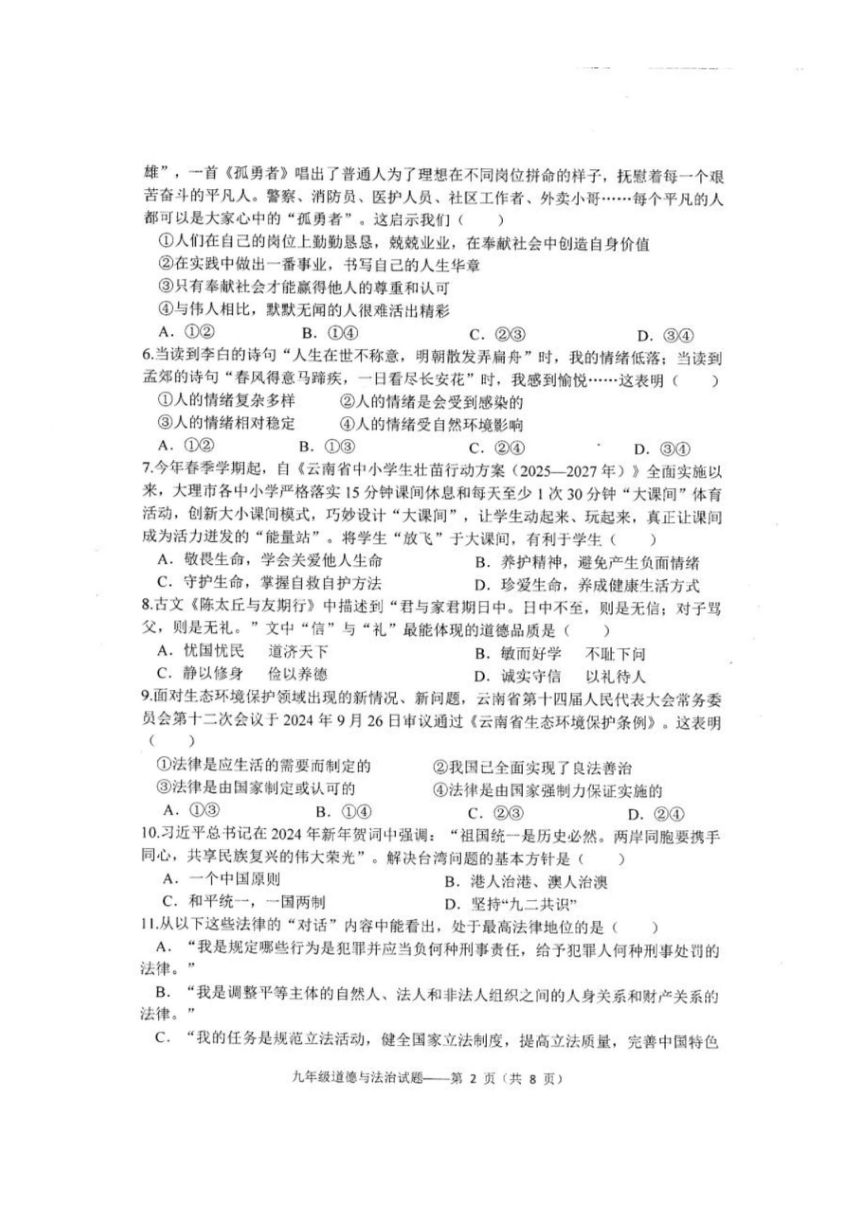 雄”，一首《孤勇者》唱出了普通人为了理想在不同岗位拼命的样子，抚慰着每一个艰苦奋斗的平凡人。警察、消防员、医护人员、社区工作者、外卖小哥……每个平凡的人都可以是大家心中的“孤勇者”。这启示我们（　　）

①人们在自己的岗位上勤勤恳恳，兢兢业业，在奉献社会中创造自身价值
②在实践中做出一番事业，书写自己的人生华章
③只有奉献社会才能赢得他人的尊重和认可
④与伟人相比，默默无闻的人很难活出精彩

A. ①②　　B. ①④　　C. ②③　　D. ③④

6.当读到李白的诗句“人生在世不称意，明朝散发弄扁舟”时，我的情绪低落；当读到孟郊的诗句“春风得意马蹄疾，一日看尽长安花”时，我感到愉悦……这表明（　　）

①人的情绪复杂多样　　②人的情绪是会受到感染的
③人的情绪相对稳定　　④人的情绪受自然环境影响

A. ①②　　B. ①③　　C. ②④　　D. ③④

7.今年春季学期起，自《云南省中小学生壮苗行动方案（2025—2027年）》全面实施以来，大理市各中小学严格落实15分钟课间休息和每天至少1次30分钟“大课间”体育活动，创新大小课间模式，巧妙设计“大课间”，让学生动起来、玩起来，真正让课间成为活力迸发的“能量站”。将学生“放飞”于大课间，有利于学生（　　）

A. 敬畏生命，学会关爱他人生命　　B. 养护精神，避免产生负面情绪
C. 守护生命，掌握自救自护方法　　D. 珍爱生命，养成健康生活方式

8.古文《陈太丘与友期行》中描述到“君与家君期日中。日中不至，则是无信；对子骂父，则是无礼。”文中“信”与“礼”最能体现的道德品质是（　　）

A. 忧国忧民　道济天下　　B. 敏而好学　不耻下问
C. 静以修身　俭以养德　　D. 诚实守信　以礼待人

9.面对生态环境保护领域出现的新情况、新问题，云南省第十四届人民代表大会常务委员会第十二次会议于2024年9月26日审议通过《云南省生态环境保护条例》。这表明（　　）

①法律是应生活的需要而制定的　　②我国已全面实现了良法善治
③法律是由国家制定或认可的　　④法律是由国家强制力保证实施的

A. ①③　　B. ①④　　C. ②③　　D. ②④

10.习近平总书记在2024年新年贺词中强调：“祖国统一是历史必然。两岸同胞要携手同心，共享民族复兴的伟大荣光”。解决台湾问题的基本方针是（　　）

A. 一个中国原则　　B. 港人治港、澳人治澳
C. 和平统一，一国两制　　D. 坚持“九二共识”

11.从以下这些法律的“对话”内容中能看出，处于最高法律地位的是（　　）

A. “我是规定哪些行为是犯罪并应当负何种刑事责任，给予犯罪人何种刑事处罚的法律。”
B. “我是调整平等主体的自然人、法人和非法人组织之间的人身关系和财产关系的法律。”
C. “我的任务是规范立法活动，健全国家立法制度，提高立法质量，完善中国特色

九年级道德与法治试题——第 2 页（共 8 页）